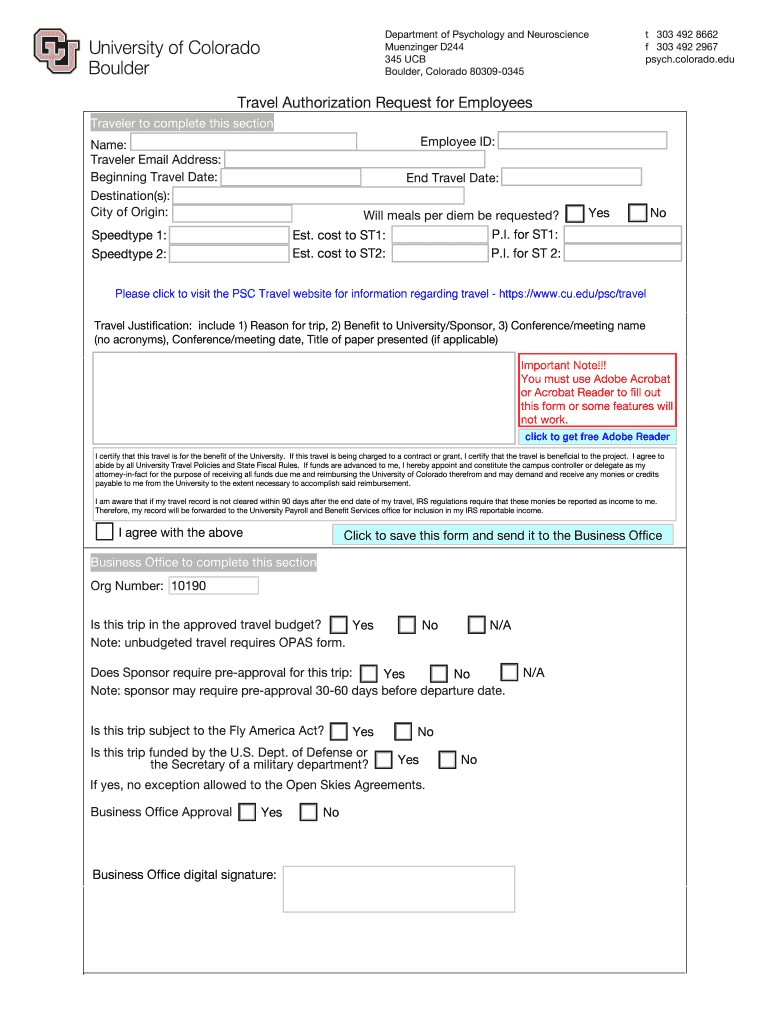 University of Colorado Boulder

Department of Psychology and Neuroscience
Muenzinger D244
345 UCB
Boulder, Colorado 80309-0345

t 303 492 8662
f 303 492 2967
psych.colorado.edu

Travel Authorization Request for Employees

Traveler to complete this section

Name:
Employee ID:
Traveler Email Address:
Beginning Travel Date:
End Travel Date:
Destination(s):
City of Origin:
Will meals per diem be requested? Yes No
Speedtype 1:
Est. cost to ST1:
P.I. for ST1:
Speedtype 2:
Est. cost to ST2:
P.I. for ST 2:

Please click to visit the PSC Travel website for information regarding travel - https://www.cu.edu/psc/travel

Travel Justification: include 1) Reason for trip, 2) Benefit to University/Sponsor, 3) Conference/meeting name (no acronyms), Conference/meeting date, Title of paper presented (if applicable)

Important Note!!! You must use Adobe Acrobat or Acrobat Reader to fill out this form or some features will not work.

click to get free Adobe Reader

I certify that this travel is for the benefit of the University. If this travel is being charged to a contract or grant, I certify that the travel is beneficial to the project. I agree to abide by all University Travel Policies and State Fiscal Rules. If funds are advanced to me, I hereby appoint and constitute the campus controller or delegate as my attorney-in-fact for the purpose of receiving all funds due me and reimbursing the University of Colorado therefrom and may demand and receive any monies or credits payable to me from the University to the extent necessary to accomplish said reimbursement.

I am aware that if my travel record is not cleared within 90 days after the end date of my travel, IRS regulations require that these monies be reported as income to me. Therefore, my record will be forwarded to the University Payroll and Benefit Services office for inclusion in my IRS reportable income.

I agree with the above

Click to save this form and send it to the Business Office

Business Office to complete this section

Org Number: 10190

Is this trip in the approved travel budget? Yes No N/A
Note: unbudgeted travel requires OPAS form.

Does Sponsor require pre-approval for this trip: Yes No N/A
Note: sponsor may require pre-approval 30-60 days before departure date.

Is this trip subject to the Fly America Act? Yes No
Is this trip funded by the U.S. Dept. of Defense or the Secretary of a military department? Yes No
If yes, no exception allowed to the Open Skies Agreements.

Business Office Approval Yes No

Business Office digital signature: